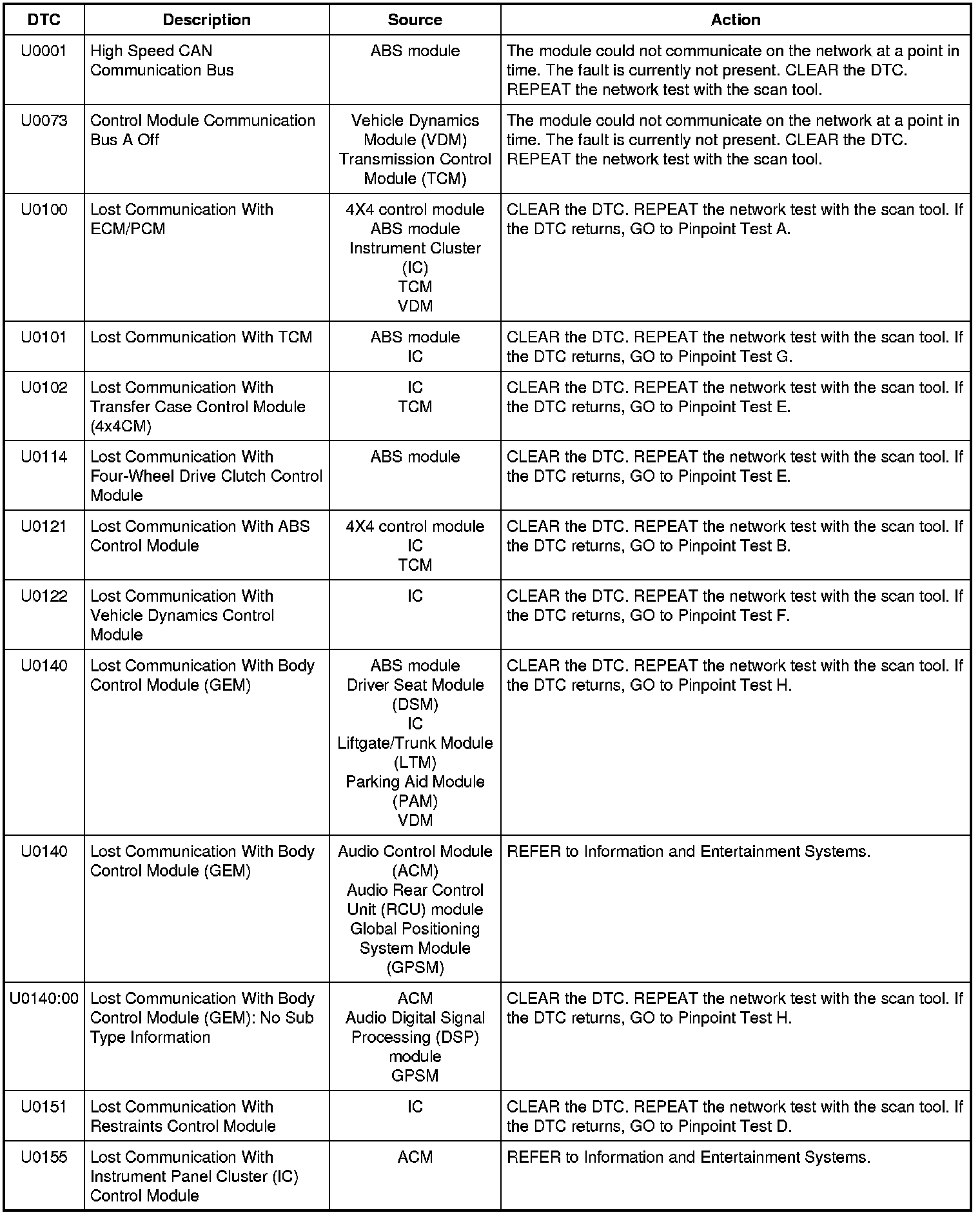 | DTC | Description | Source | Action |
|---|---|---|---|
| U0001 | High Speed CAN Communication Bus | ABS module | The module could not communicate on the network at a point in time. The fault is currently not present. CLEAR the DTC. REPEAT the network test with the scan tool. |
| U0073 | Control Module Communication Bus A Off | Vehicle Dynamics Module (VDM) Transmission Control Module (TCM) | The module could not communicate on the network at a point in time. The fault is currently not present. CLEAR the DTC. REPEAT the network test with the scan tool. |
| U0100 | Lost Communication With ECM/PCM | 4X4 control module ABS module Instrument Cluster (IC) TCM VDM | CLEAR the DTC. REPEAT the network test with the scan tool. If the DTC returns, GO to Pinpoint Test A. |
| U0101 | Lost Communication With TCM | ABS module IC | CLEAR the DTC. REPEAT the network test with the scan tool. If the DTC returns, GO to Pinpoint Test G. |
| U0102 | Lost Communication With Transfer Case Control Module (4x4CM) | IC TCM | CLEAR the DTC. REPEAT the network test with the scan tool. If the DTC returns, GO to Pinpoint Test E. |
| U0114 | Lost Communication With Four-Wheel Drive Clutch Control Module | ABS module | CLEAR the DTC. REPEAT the network test with the scan tool. If the DTC returns, GO to Pinpoint Test E. |
| U0121 | Lost Communication With ABS Control Module | 4X4 control module IC TCM | CLEAR the DTC. REPEAT the network test with the scan tool. If the DTC returns, GO to Pinpoint Test B. |
| U0122 | Lost Communication With Vehicle Dynamics Control Module | IC | CLEAR the DTC. REPEAT the network test with the scan tool. If the DTC returns, GO to Pinpoint Test F. |
| U0140 | Lost Communication With Body Control Module (GEM) | ABS module Driver Seat Module (DSM) IC Liftgate/Trunk Module (LTM) Parking Aid Module (PAM) VDM | CLEAR the DTC. REPEAT the network test with the scan tool. If the DTC returns, GO to Pinpoint Test H. |
| U0140 | Lost Communication With Body Control Module (GEM) | Audio Control Module (ACM) Audio Rear Control Unit (RCU) module Global Positioning System Module (GPSM) | REFER to Information and Entertainment Systems. |
| U0140:00 | Lost Communication With Body Control Module (GEM): No Sub Type Information | ACM Audio Digital Signal Processing (DSP) module GPSM | CLEAR the DTC. REPEAT the network test with the scan tool. If the DTC returns, GO to Pinpoint Test H. |
| U0151 | Lost Communication With Restraints Control Module | IC | CLEAR the DTC. REPEAT the network test with the scan tool. If the DTC returns, GO to Pinpoint Test D. |
| U0155 | Lost Communication With Instrument Panel Cluster (IC) Control Module | ACM | REFER to Information and Entertainment Systems. |